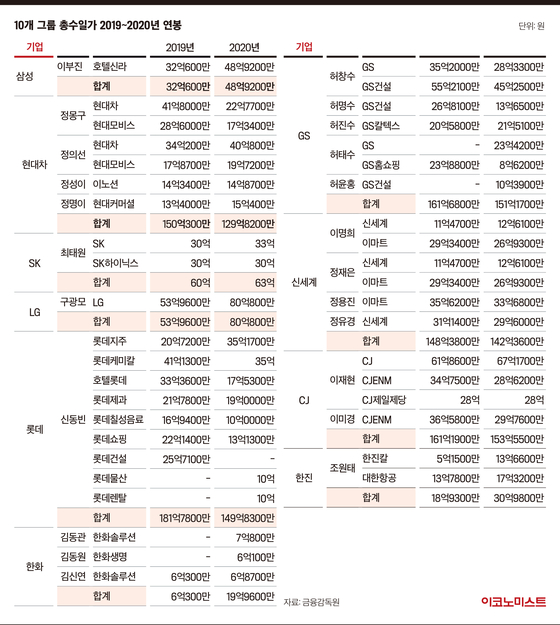 10개 그룹 총수일가 2019~2020년 연봉

단위: 원

| 기업 | | | 2019년 | 2020년 |
|---|---|---|---|---|
| 삼성 | 이부진 | 호텔신라 | 32억600만 | 48억9200만 |
| | | 합계 | 32억600만 | 48억9200만 |
| 현대차 | 정몽구 | 현대차 | 41억8000만 | 22억7700만 |
| | | 현대모비스 | 28억6000만 | 17억3400만 |
| | 정의선 | 현대차 | 34억200만 | 40억800만 |
| | | 현대모비스 | 17억8700만 | 19억7200만 |
| | 정성이 | 이노션 | 14억3400만 | 14억8700만 |
| | 정명이 | 현대커머셜 | 13억4000만 | 15억400만 |
| | | 합계 | 150억300만 | 129억8200만 |
| SK | 최태원 | SK | 30억 | 33억 |
| | | SK하이닉스 | 30억 | 30억 |
| | | 합계 | 60억 | 63억 |
| LG | 구광모 | LG | 53억9600만 | 80억800만 |
| | | 합계 | 53억9600만 | 80억800만 |
| 롯데 | 신동빈 | 롯데지주 | 20억7200만 | 35억1700만 |
| | | 롯데케미칼 | 41억1300만 | 35억 |
| | | 호텔롯데 | 33억3600만 | 17억5300만 |
| | | 롯데제과 | 21억7800만 | 19억0000만 |
| | | 롯데칠성음료 | 16억9400만 | 10억0000만 |
| | | 롯데쇼핑 | 22억1400만 | 13억1300만 |
| | | 롯데건설 | 25억7100만 | - |
| | | 롯데물산 | - | 10억 |
| | | 롯데렌탈 | - | 10억 |
| | | 합계 | 181억7800만 | 149억8300만 |
| 한화 | 김동관 | 한화솔루션 | - | 7억800만 |
| | 김동원 | 한화생명 | - | 6억100만 |
| | 김신연 | 한화솔루션 | 6억300만 | 6억8700만 |
| | | 합계 | 6억300만 | 19억9600만 |

| 기업 | | | | |
|---|---|---|---|---|
| GS | 허창수 | GS | 35억2000만 | 28억3300만 |
| | | GS건설 | 55억2100만 | 45억2500만 |
| | 허명수 | GS건설 | 26억8100만 | 13억6500만 |
| | 허진수 | GS칼텍스 | 20억5800만 | 21억5100만 |
| | 허태수 | GS | - | 23억4200만 |
| | | GS홈쇼핑 | 23억8800만 | 8억6200만 |
| | 허윤홍 | GS건설 | - | 10억3900만 |
| | | 합계 | 161억6800만 | 151억1700만 |
| 신세계 | 이명희 | 신세계 | 11억4700만 | 12억6100만 |
| | | 이마트 | 29억3400만 | 26억9300만 |
| | 정재은 | 신세계 | 11억4700만 | 12억6100만 |
| | | 이마트 | 29억3400만 | 26억9300만 |
| | 정용진 | 이마트 | 35억6200만 | 33억6800만 |
| | 정유경 | 신세계 | 31억1400만 | 29억6000만 |
| | | 합계 | 148억3800만 | 142억3600만 |
| CJ | 이재현 | CJ | 61억8600만 | 67억1700만 |
| | | CJENM | 34억7500만 | 28억6200만 |
| | | CJ제일제당 | 28억 | 28억 |
| | 이미경 | CJENM | 36억5800만 | 29억7600만 |
| | | 합계 | 161억1900만 | 153억5500만 |
| 한진 | 조원태 | 한진칼 | 5억1500만 | 13억6600만 |
| | | 대한항공 | 13억7800만 | 17억3200만 |
| | | 합계 | 18억9300만 | 30억9800만 |

자료: 금융감독원

이코노미스트